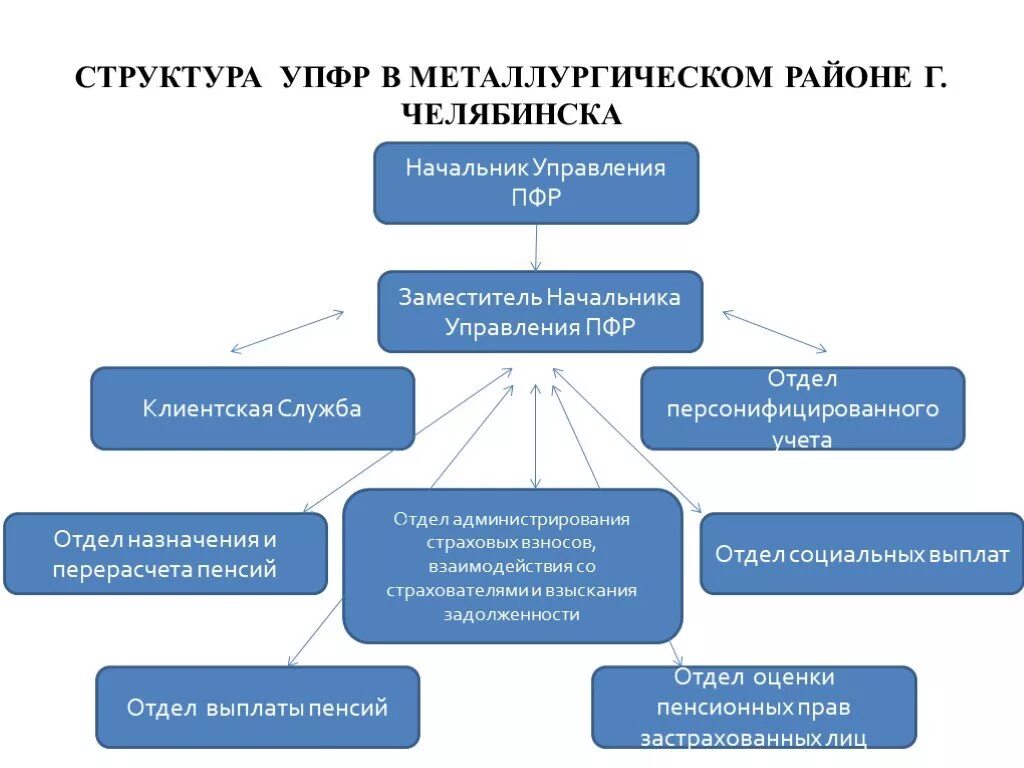 СТРУКТУРА УПФР В МЕТАЛЛУРГИЧЕСКОМ РАЙОНЕ Г. ЧЕЛЯБИНСКА

Начальник Управления ПФР

Заместитель Начальника Управления ПФР

Клиентская Служба

Отдел персонифицированного учета

Отдел назначения и перерасчета пенсий

Отдел администрирования страховых взносов, взаимодействия со страхователями и взыскания задолженности

Отдел социальных выплат

Отдел выплаты пенсий

Отдел оценки пенсионных прав застрахованных лиц